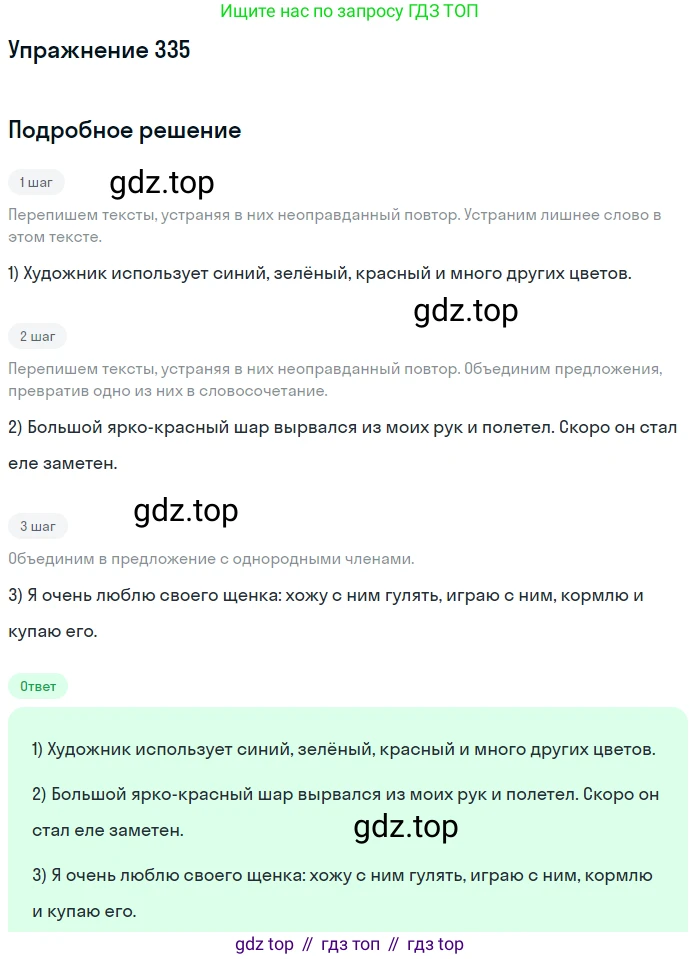 Ищите нас по запросу ГДЗ ТОП

Упражнение 335

Подробное решение

1 шаг

gdz.top

Перепишем тексты, устраняя в них неоправданный повтор. Устраним лишнее слово в этом тексте.

1) Художник использует синий, зелёный, красный и много других цветов.

gdz.top

2 шаг

Перепишем тексты, устраняя в них неоправданный повтор. Объединим предложения, превратив одно из них в словосочетание.

2) Большой ярко-красный шар вырвался из моих рук и полетел. Скоро он стал еле заметен.

3 шаг

gdz.top

Объединим в предложение с однородными членами.

3) Я очень люблю своего щенка: хожу с ним гулять, играю с ним, кормлю и купаю его.

Ответ

1) Художник использует синий, зелёный, красный и много других цветов.

2) Большой ярко-красный шар вырвался из моих рук и полетел. Скоро он стал еле заметен.

gdz.top

3) Я очень люблю своего щенка: хожу с ним гулять, играю с ним, кормлю и купаю его.

gdz top // гдз топ // гдз top